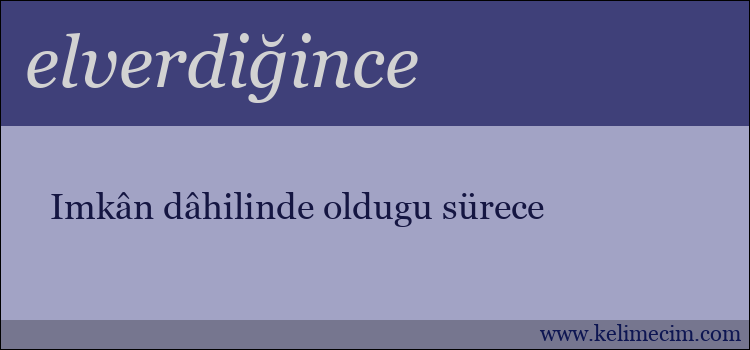 elverdiğince

Imkân dâhilinde oldugu sürece

www.kelimecim.com